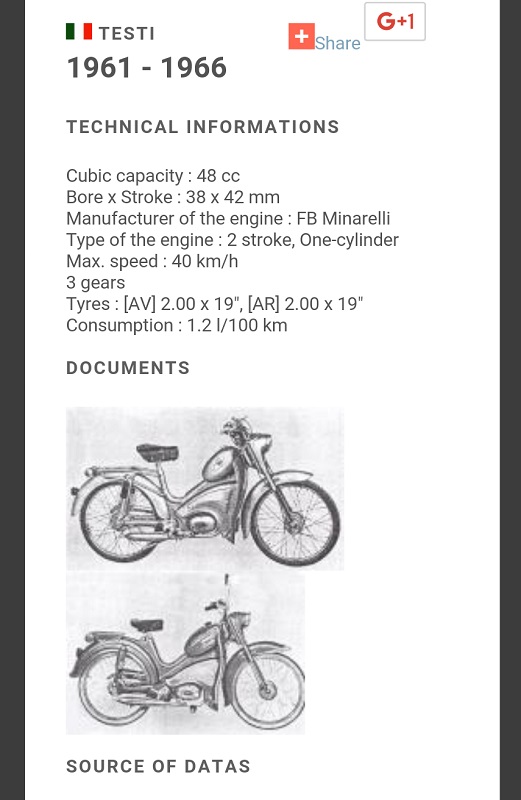 TESTI

Share

G+1

1961 - 1966

TECHNICAL INFORMATIONS

Cubic capacity : 48 cc
Bore x Stroke : 38 x 42 mm
Manufacturer of the engine : FB Minarelli
Type of the engine : 2 stroke, One-cylinder
Max. speed : 40 km/h
3 gears
Tyres : [AV] 2.00 x 19", [AR] 2.00 x 19"
Consumption : 1.2 l/100 km

DOCUMENTS

SOURCE OF DATAS